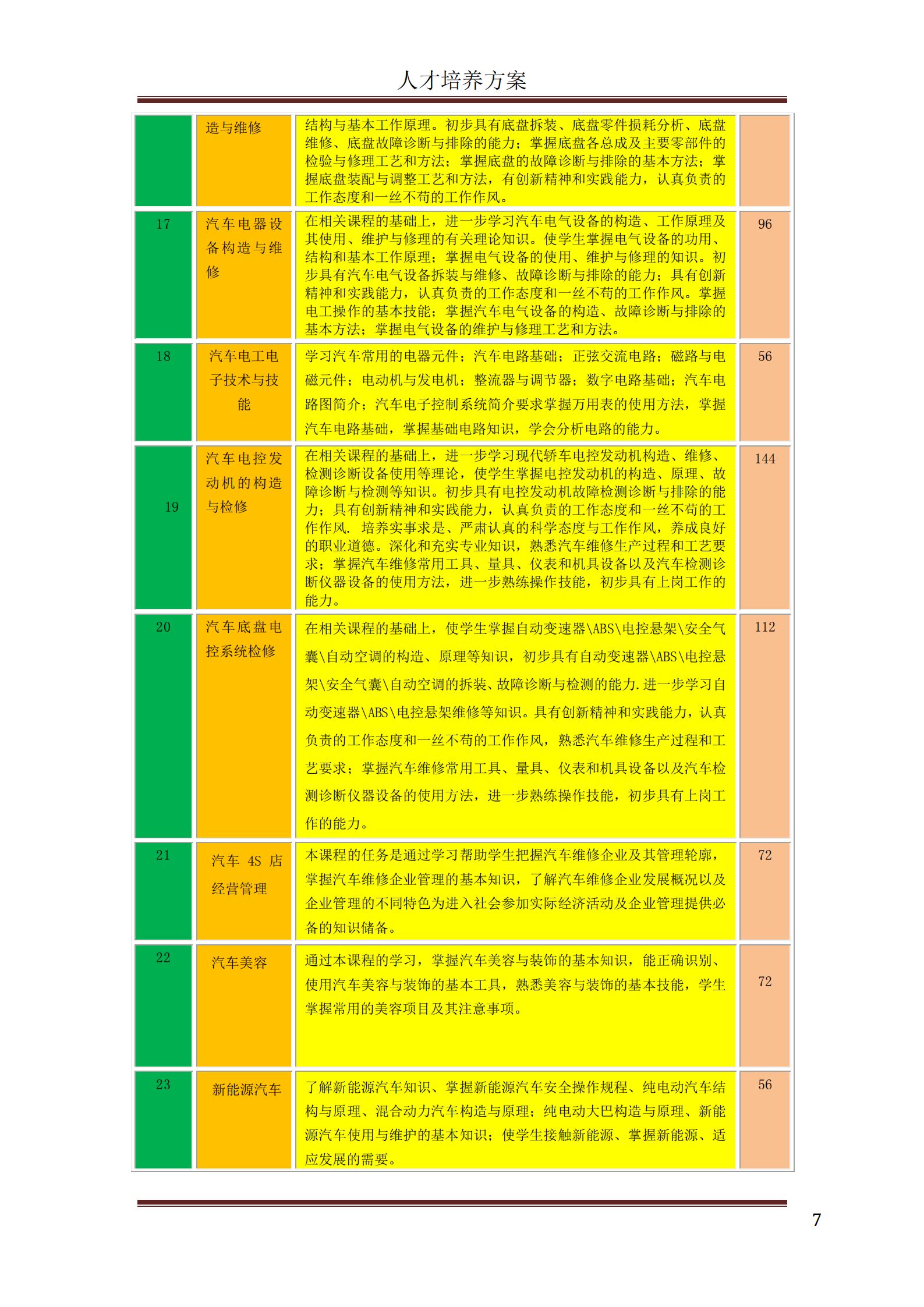 人才培养方案

| | | | |
|---|---|---|---|
| | 造与维修 | 结构与基本工作原理。初步具有底盘拆装、底盘零件损耗分析、底盘维修、底盘故障诊断与排除的能力；掌握底盘各总成及主要零部件的检验与修理工艺和方法；掌握底盘的故障诊断与排除的基本方法；掌握底盘装配与调整工艺和方法，有创新精神和实践能力，认真负责的工作态度和一丝不苟的工作作风。 | |
| 17 | 汽车电器设备构造与维修 | 在相关课程的基础上，进一步学习汽车电气设备的构造、工作原理及其使用、维护与修理的有关理论知识。使学生掌握电气设备的功用、结构和基本工作原理；掌握电气设备的使用、维护与修理的知识。初步具有汽车电气设备拆装与维修、故障诊断与排除的能力；具有创新精神和实践能力，认真负责的工作态度和一丝不苟的工作作风。掌握电工操作的基本技能；掌握汽车电气设备的构造、故障诊断与排除的基本方法；掌握电气设备的维护与修理工艺和方法。 | 96 |
| 18 | 汽车电工电子技术与技能 | 学习汽车常用的电器元件；汽车电路基础；正弦交流电路；磁路与电磁元件；电动机与发电机；整流器与调节器；数字电路基础；汽车电路图简介；汽车电子控制系统简介要求掌握万用表的使用方法，掌握汽车电路基础，掌握基础电路知识，学会分析电路的能力。 | 56 |
| 19 | 汽车电控发动机的构造与检修 | 在相关课程的基础上，进一步学习现代轿车电控发动机构造、维修、检测诊断设备使用等理论，使学生掌握电控发动机的构造、原理、故障诊断与检测等知识。初步具有电控发动机故障检测诊断与排除的能力；具有创新精神和实践能力，认真负责的工作态度和一丝不苟的工作作风. 培养实事求是、严肃认真的科学态度与工作作风，养成良好的职业道德。深化和充实专业知识，熟悉汽车维修生产过程和工艺要求；掌握汽车维修常用工具、量具、仪表和机具设备以及汽车检测诊断仪器设备的使用方法，进一步熟练操作技能，初步具有上岗工作的能力。 | 144 |
| 20 | 汽车底盘电控系统检修 | 在相关课程的基础上，使学生掌握自动变速器\ABS\电控悬架\安全气囊\自动空调的构造、原理等知识，初步具有自动变速器\ABS\电控悬架\安全气囊\自动空调的拆装、故障诊断与检测的能力.进一步学习自动变速器\ABS\电控悬架维修等知识。具有创新精神和实践能力，认真负责的工作态度和一丝不苟的工作作风，熟悉汽车维修生产过程和工艺要求；掌握汽车维修常用工具、量具、仪表和机具设备以及汽车检测诊断仪器设备的使用方法，进一步熟练操作技能，初步具有上岗工作的能力。 | 112 |
| 21 | 汽车 4S 店经营管理 | 本课程的任务是通过学习帮助学生把握汽车维修企业及其管理轮廓，掌握汽车维修企业管理的基本知识，了解汽车维修企业发展概况以及企业管理的不同特色为进入社会参加实际经济活动及企业管理提供必备的知识储备。 | 72 |
| 22 | 汽车美容 | 通过本课程的学习，掌握汽车美容与装饰的基本知识，能正确识别、使用汽车美容与装饰的基本工具，熟悉美容与装饰的基本技能，学生掌握常用的美容项目及其注意事项。 | 72 |
| 23 | 新能源汽车 | 了解新能源汽车知识、掌握新能源汽车安全操作规程、纯电动汽车结构与原理、混合动力汽车构造与原理；纯电动大巴构造与原理、新能源汽车使用与维护的基本知识；使学生接触新能源、掌握新能源、适应发展的需要。 | 56 |

7